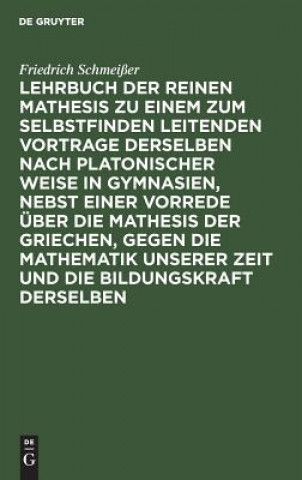 DE GRUYTER

Friedrich Schmeißer

LEHRBUCH DER REINEN MATHESIS ZU EINEM ZUM SELBSTFINDEN LEITENDEN VORTRAGE DERSELBEN NACH PLATONISCHER WEISE IN GYMNASIEN, NEBST EINER VORREDE ÜBER DIE MATHESIS DER GRIECHEN, GEGEN DIE MATHEMATIK UNSERER ZEIT UND DIE BILDUNGSKRAFT DERSELBEN

DE
G